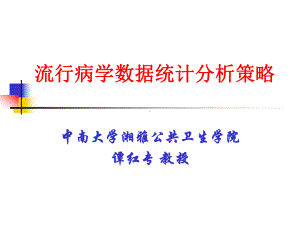 流行病学数据统计分析策略

中南大学湘雅公共卫生学院
谭红专 教授